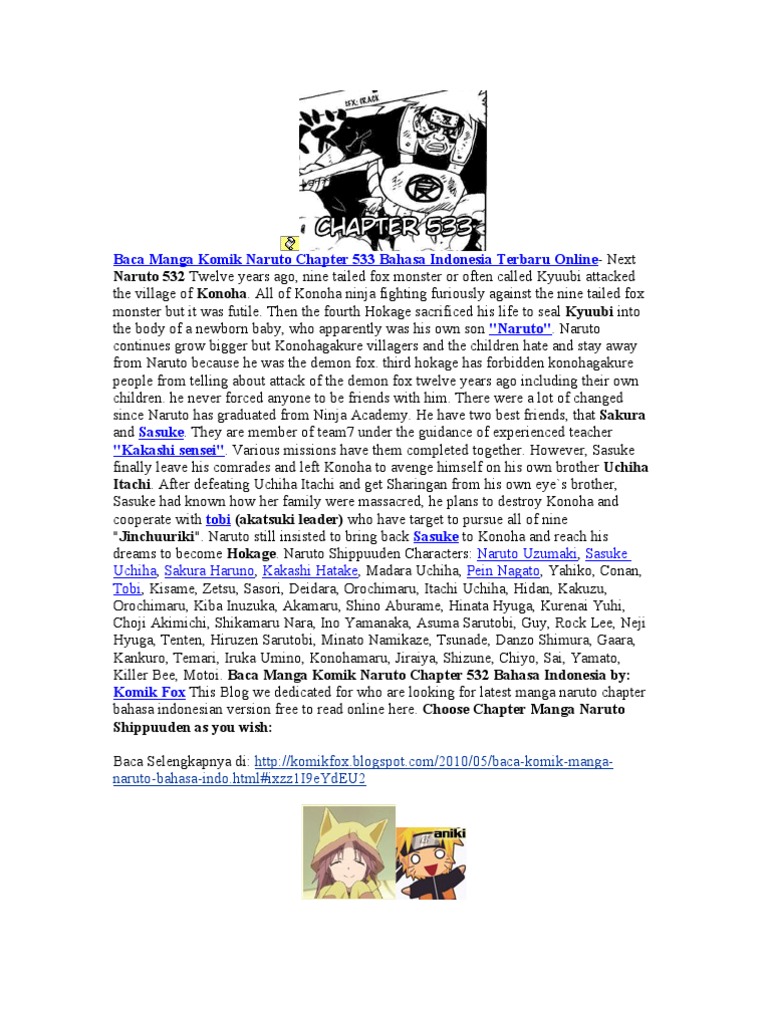 CHAPTER 533

Baca Manga Komik Naruto Chapter 533 Bahasa Indonesia Terbaru Online- Next Naruto 532 Twelve years ago, nine tailed fox monster or often called Kyuubi attacked the village of Konoha. All of Konoha ninja fighting furiously against the nine tailed fox monster but it was futile. Then the fourth Hokage sacrificed his life to seal Kyuubi into the body of a newborn baby, who apparently was his own son "Naruto". Naruto continues grow bigger but Konohagakure villagers and the children hate and stay away from Naruto because he was the demon fox. third hokage has forbidden konohagakure people from telling about attack of the demon fox twelve years ago including their own children. he never forced anyone to be friends with him. There were a lot of changed since Naruto has graduated from Ninja Academy. He have two best friends, that Sakura and Sasuke. They are member of team7 under the guidance of experienced teacher "Kakashi sensei". Various missions have them completed together. However, Sasuke finally leave his comrades and left Konoha to avenge himself on his own brother Uchiha Itachi. After defeating Uchiha Itachi and get Sharingan from his own eye`s brother, Sasuke had known how her family were massacred, he plans to destroy Konoha and cooperate with tobi (akatsuki leader) who have target to pursue all of nine "Jinchuuriki". Naruto still insisted to bring back Sasuke to Konoha and reach his dreams to become Hokage. Naruto Shippuuden Characters: Naruto Uzumaki, Sasuke Uchiha, Sakura Haruno, Kakashi Hatake, Madara Uchiha, Pein Nagato, Yahiko, Conan, Tobi, Kisame, Zetsu, Sasori, Deidara, Orochimaru, Itachi Uchiha, Hidan, Kakuzu, Orochimaru, Kiba Inuzuka, Akamaru, Shino Aburame, Hinata Hyuga, Kurenai Yuhi, Choji Akimichi, Shikamaru Nara, Ino Yamanaka, Asuma Sarutobi, Guy, Rock Lee, Neji Hyuga, Tenten, Hiruzen Sarutobi, Minato Namikaze, Tsunade, Danzo Shimura, Gaara, Kankuro, Temari, Iruka Umino, Konohamaru, Jiraiya, Shizune, Chiyo, Sai, Yamato, Killer Bee, Motoi. Baca Manga Komik Naruto Chapter 532 Bahasa Indonesia by: Komik Fox This Blog we dedicated for who are looking for latest manga naruto chapter bahasa indonesian version free to read online here. Choose Chapter Manga Naruto Shippuuden as you wish:

Baca Selengkapnya di: http://komikfox.blogspot.com/2010/05/baca-komik-manga-naruto-bahasa-indo.html#ixzz1I9eYdEU2

aniki